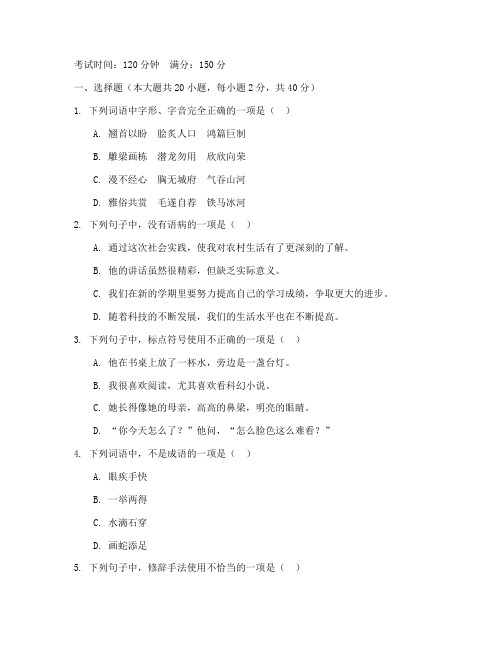 考试时间：120 分钟　满分：150 分

一、选择题（本大题共 20 小题，每小题 2 分，共 40 分）

1. 下列词语中字形、字音完全正确的一项是（　）

A. 翘首以盼　脍炙人口　鸿篇巨制

B. 雕梁画栋　潜龙勿用　欣欣向荣

C. 漫不经心　胸无城府　气吞山河

D. 雅俗共赏　毛遂自荐　铁马冰河

2. 下列句子中，没有语病的一项是（　）

A. 通过这次社会实践，使我对农村生活有了更深刻的了解。

B. 他的讲话虽然很精彩，但缺乏实际意义。

C. 我们在新的学期里要努力提高自己的学习成绩，争取更大的进步。

D. 随着科技的不断发展，我们的生活水平也在不断提高。

3. 下列句子中，标点符号使用不正确的一项是（　）

A. 他在书桌上放了一杯水，旁边是一盏台灯。

B. 我很喜欢阅读，尤其喜欢看科幻小说。

C. 她长得像她的母亲，高高的鼻梁，明亮的眼睛。

D. “你今天怎么了？”他问，“怎么脸色这么难看？”

4. 下列词语中，不是成语的一项是（　）

A. 眼疾手快

B. 一举两得

C. 水滴石穿

D. 画蛇添足

5. 下列句子中，修辞手法使用不恰当的一项是（　）